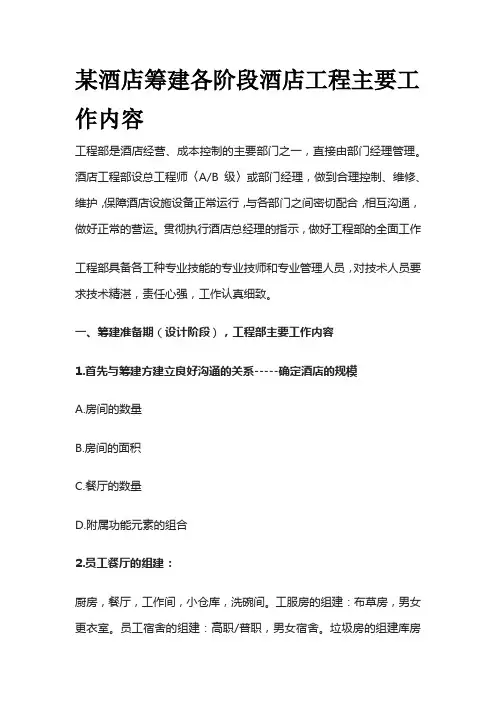 某酒店筹建各阶段酒店工程主要工作内容

工程部是酒店经营、成本控制的主要部门之一，直接由部门经理管理。酒店工程部设总工程师（A/B 级）或部门经理，做到合理控制、维修、维护，保障酒店设施设备正常运行，与各部门之间密切配合，相互沟通，做好正常的营运。贯彻执行酒店总经理的指示，做好工程部的全面工作

工程部具备各工种专业技能的专业技师和专业管理人员，对技术人员要求技术精湛，责任心强，工作认真细致。

一、筹建准备期（设计阶段），工程部主要工作内容

1.首先与筹建方建立良好沟通的关系-----确定酒店的规模

A.房间的数量

B.房间的面积

C.餐厅的数量

D.附属功能元素的组合

2.员工餐厅的组建：

厨房，餐厅，工作间，小仓库，洗碗间。工服房的组建：布草房，男女更衣室。员工宿舍的组建：高职/普职，男女宿舍。垃圾房的组建库房